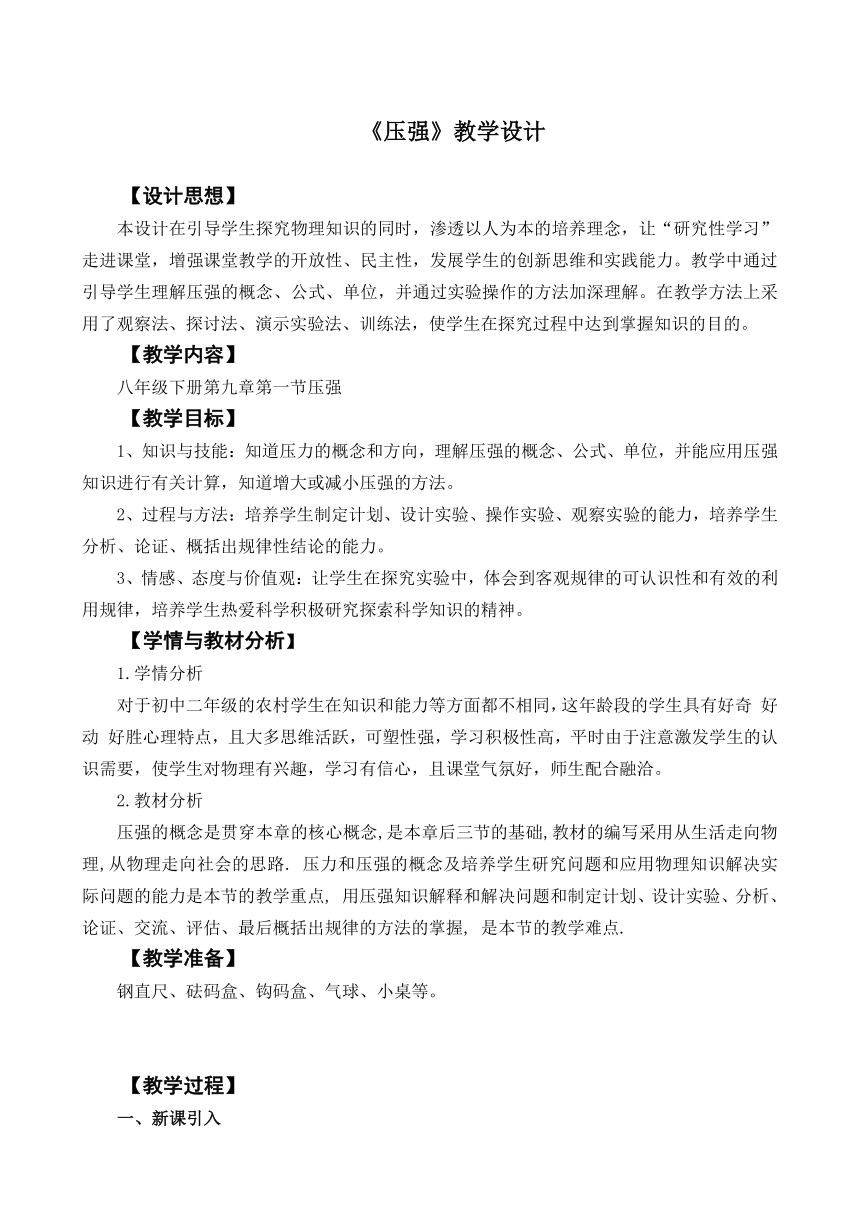 《压强》教学设计

【设计思想】

本设计在引导学生探究物理知识的同时，渗透以人为本的培养理念，让“研究性学习”走进课堂，增强课堂教学的开放性、民主性，发展学生的创新思维和实践能力。教学中通过引导学生理解压强的概念、公式、单位，并通过实验操作的方法加深理解。在教学方法上采用了观察法、探讨法、演示实验法、训练法，使学生在探究过程中达到掌握知识的目的。

【教学内容】

八年级下册第九章第一节压强

【教学目标】

1、知识与技能：知道压力的概念和方向，理解压强的概念、公式、单位，并能应用压强知识进行有关计算，知道增大或减小压强的方法。

2、过程与方法：培养学生制定计划、设计实验、操作实验、观察实验的能力，培养学生分析、论证、概括出规律性结论的能力。

3、情感、态度与价值观：让学生在探究实验中，体会到客观规律的可认识性和有效的利用规律，培养学生热爱科学积极研究探索科学知识的精神。

【学情与教材分析】

1.学情分析

对于初中二年级的农村学生在知识和能力等方面都不相同，这年龄段的学生具有好奇 好动 好胜心理特点，且大多思维活跃，可塑性强，学习积极性高，平时由于注意激发学生的认识需要，使学生对物理有兴趣，学习有信心，且课堂气氛好，师生配合融洽。

2.教材分析

压强的概念是贯穿本章的核心概念,是本章后三节的基础,教材的编写采用从生活走向物理,从物理走向社会的思路. 压力和压强的概念及培养学生研究问题和应用物理知识解决实际问题的能力是本节的教学重点, 用压强知识解释和解决问题和制定计划、设计实验、分析、论证、交流、评估、最后概括出规律的方法的掌握, 是本节的教学难点.

【教学准备】

钢直尺、砝码盒、钩码盒、气球、小桌等。

【教学过程】

一、新课引入